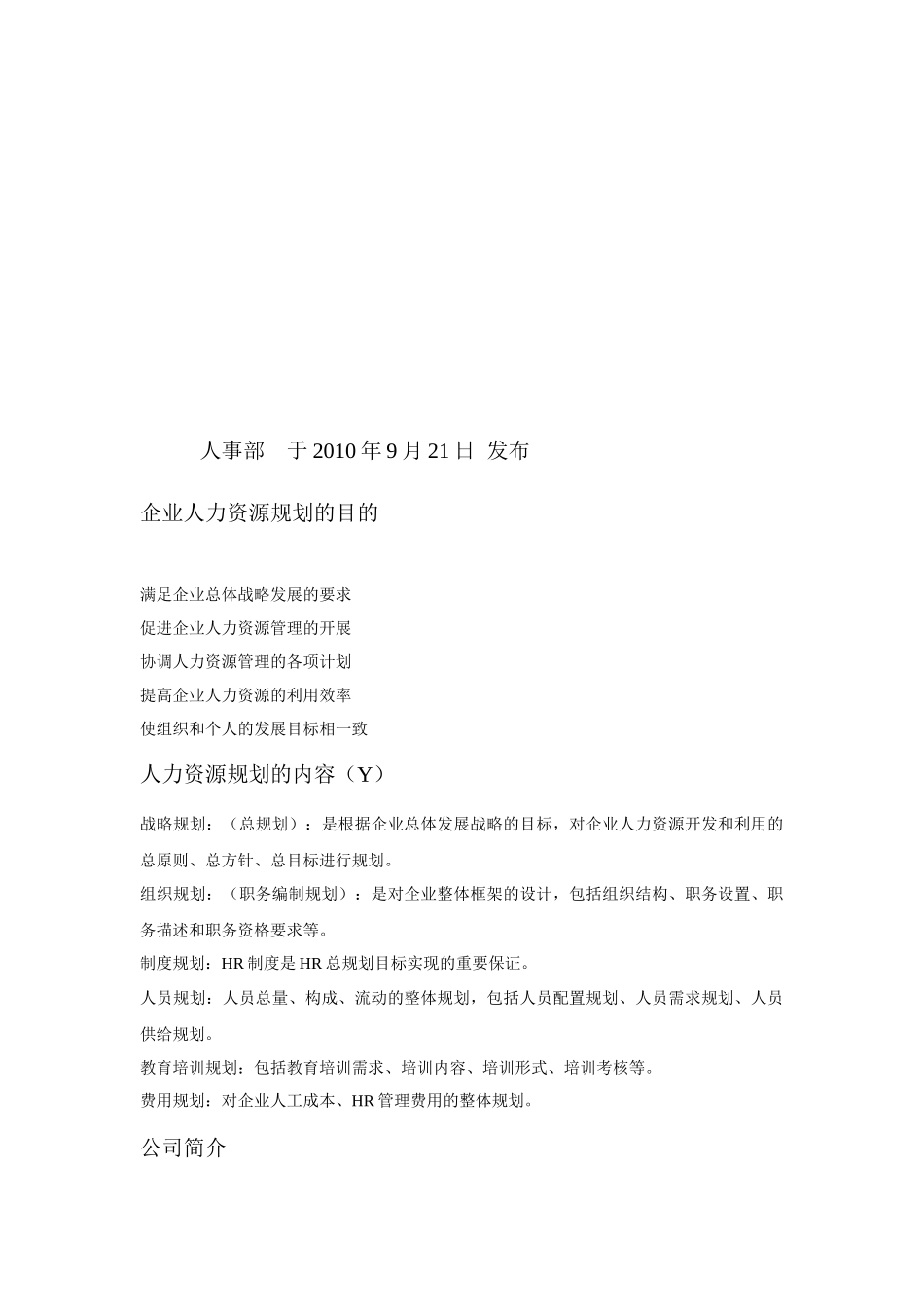 人事部 于 2010 年 9 月 21 日 发布

企业人力资源规划的目的

满足企业总体战略发展的要求
促进企业人力资源管理的开展
协调人力资源管理的各项计划
提高企业人力资源的利用效率
使组织和个人的发展目标相一致

人力资源规划的内容（Y）

战略规划：（总规划）：是根据企业总体发展战略的目标，对企业人力资源开发和利用的总原则、总方针、总目标进行规划。

组织规划：（职务编制规划）：是对企业整体框架的设计，包括组织结构、职务设置、职务描述和职务资格要求等。

制度规划：HR 制度是 HR 总规划目标实现的重要保证。

人员规划：人员总量、构成、流动的整体规划，包括人员配置规划、人员需求规划、人员供给规划。

教育培训规划：包括教育培训需求、培训内容、培训形式、培训考核等。

费用规划：对企业人工成本、HR 管理费用的整体规划。

公司简介